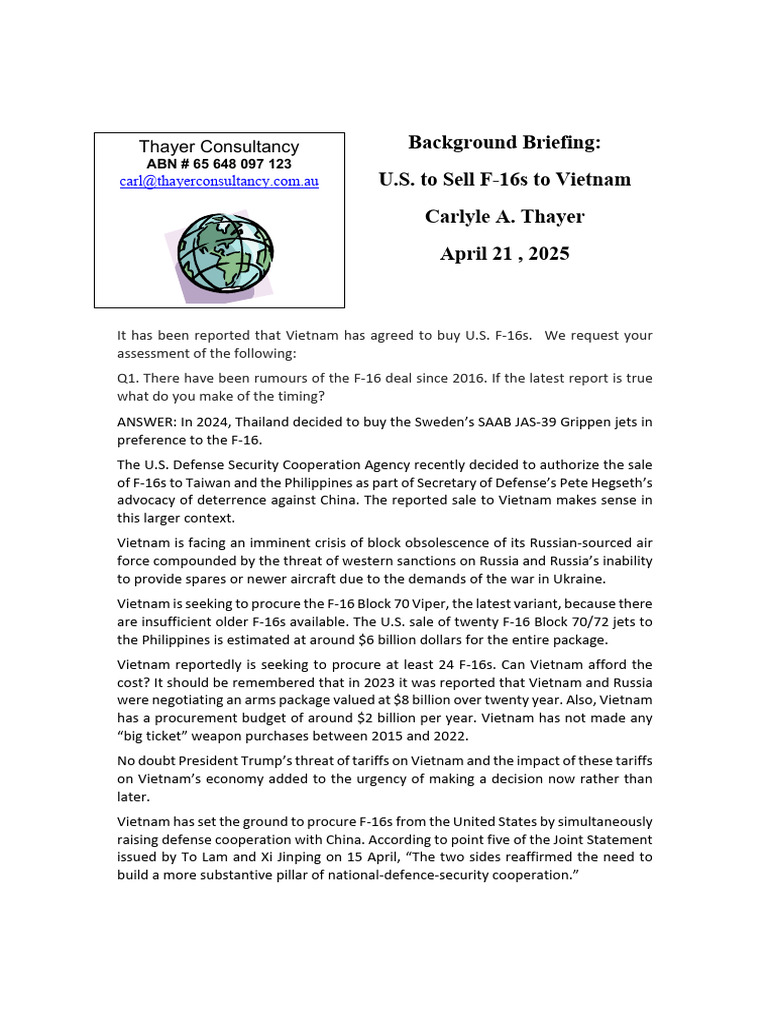 Thayer Consultancy
ABN # 65 648 097 123
carl@thayerconsultancy.com.au

Background Briefing:
U.S. to Sell F-16s to Vietnam
Carlyle A. Thayer
April 21 , 2025

It has been reported that Vietnam has agreed to buy U.S. F-16s. We request your assessment of the following:

Q1. There have been rumours of the F-16 deal since 2016. If the latest report is true what do you make of the timing?

ANSWER: In 2024, Thailand decided to buy the Sweden's SAAB JAS-39 Grippen jets in preference to the F-16.

The U.S. Defense Security Cooperation Agency recently decided to authorize the sale of F-16s to Taiwan and the Philippines as part of Secretary of Defense's Pete Hegseth's advocacy of deterrence against China. The reported sale to Vietnam makes sense in this larger context.

Vietnam is facing an imminent crisis of block obsolescence of its Russian-sourced air force compounded by the threat of western sanctions on Russia and Russia's inability to provide spares or newer aircraft due to the demands of the war in Ukraine.

Vietnam is seeking to procure the F-16 Block 70 Viper, the latest variant, because there are insufficient older F-16s available. The U.S. sale of twenty F-16 Block 70/72 jets to the Philippines is estimated at around $6 billion dollars for the entire package.

Vietnam reportedly is seeking to procure at least 24 F-16s. Can Vietnam afford the cost? It should be remembered that in 2023 it was reported that Vietnam and Russia were negotiating an arms package valued at $8 billion over twenty year. Also, Vietnam has a procurement budget of around $2 billion per year. Vietnam has not made any "big ticket" weapon purchases between 2015 and 2022.

No doubt President Trump's threat of tariffs on Vietnam and the impact of these tariffs on Vietnam's economy added to the urgency of making a decision now rather than later.

Vietnam has set the ground to procure F-16s from the United States by simultaneously raising defense cooperation with China. According to point five of the Joint Statement issued by To Lam and Xi Jinping on 15 April, "The two sides reaffirmed the need to build a more substantive pillar of national-defence-security cooperation."